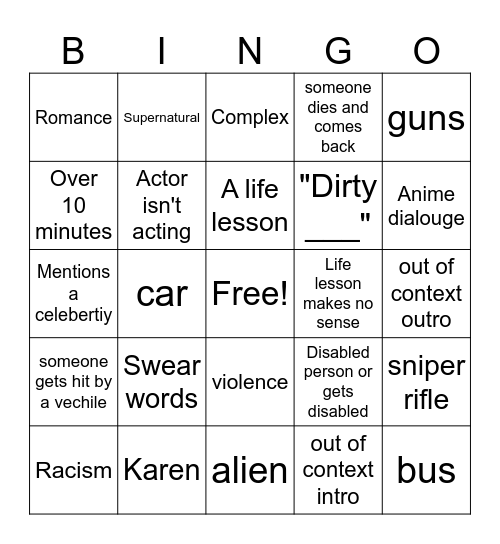 | B | I | N | G | O |
|---|---|---|---|---|
| Romance | Supernatural | Complex | someone dies and comes back | guns |
| Over 10 minutes | Actor isn't acting | A life lesson | "Dirty ____" | Anime dialouge |
| Mentions a celebertiy | car | Free! | Life lesson makes no sense | out of context outro |
| someone gets hit by a vechile | Swear words | violence | Disabled person or gets disabled | sniper rifle |
| Racism | Karen | alien | out of context intro | bus |